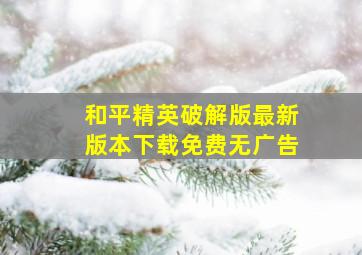 和平精英破解版最新版本下载免费无广告